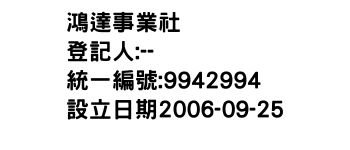 鴻達事業社
登記人:--
統一編號:9942994
設立日期2006-09-25